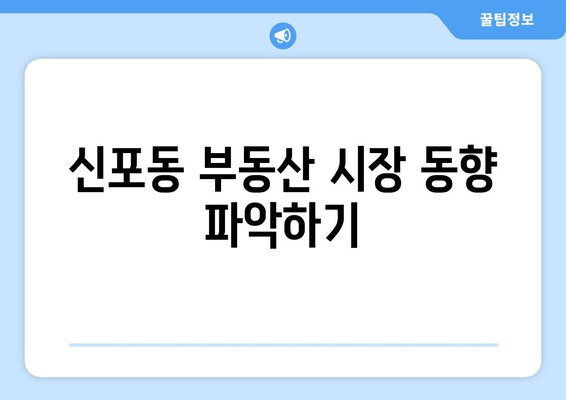 꿀팁정보

신포동 부동산 시장 동향 파악하기